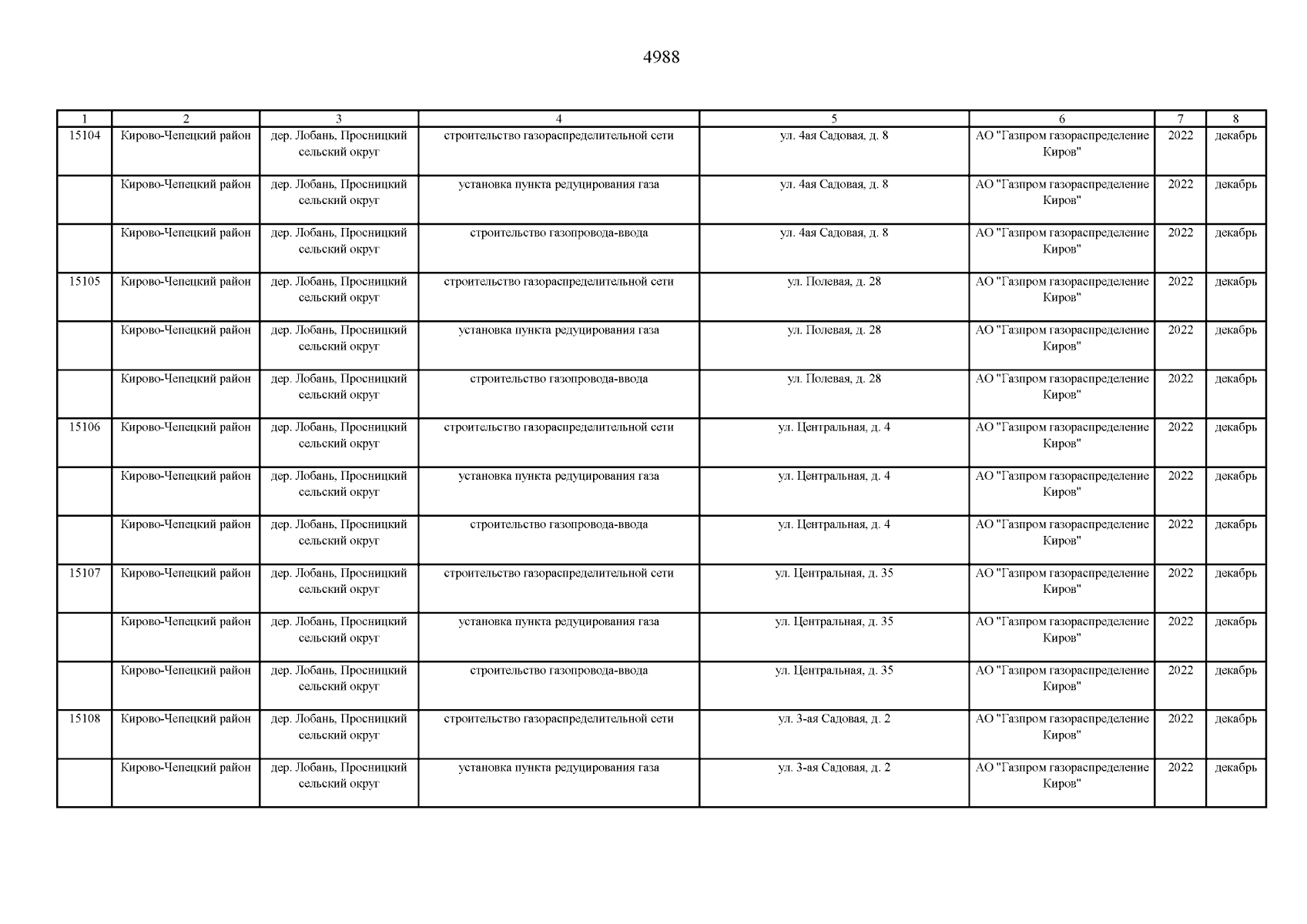 4988

| 1 | 2 | 3 | 4 | 5 | 6 | 7 | 8 |
|---|---|---|---|---|---|---|---|
| 15104 | Кирово-Чепецкий район | дер. Лобань, Просницкий сельский округ | строительство газораспределительной сети | ул. 4ая Садовая, д. 8 | АО "Газпром газораспределение Киров" | 2022 | декабрь |
| | Кирово-Чепецкий район | дер. Лобань, Просницкий сельский округ | установка пункта редуцирования газа | ул. 4ая Садовая, д. 8 | АО "Газпром газораспределение Киров" | 2022 | декабрь |
| | Кирово-Чепецкий район | дер. Лобань, Просницкий сельский округ | строительство газопровода-ввода | ул. 4ая Садовая, д. 8 | АО "Газпром газораспределение Киров" | 2022 | декабрь |
| 15105 | Кирово-Чепецкий район | дер. Лобань, Просницкий сельский округ | строительство газораспределительной сети | ул. Полевая, д. 28 | АО "Газпром газораспределение Киров" | 2022 | декабрь |
| | Кирово-Чепецкий район | дер. Лобань, Просницкий сельский округ | установка пункта редуцирования газа | ул. Полевая, д. 28 | АО "Газпром газораспределение Киров" | 2022 | декабрь |
| | Кирово-Чепецкий район | дер. Лобань, Просницкий сельский округ | строительство газопровода-ввода | ул. Полевая, д. 28 | АО "Газпром газораспределение Киров" | 2022 | декабрь |
| 15106 | Кирово-Чепецкий район | дер. Лобань, Просницкий сельский округ | строительство газораспределительной сети | ул. Центральная, д. 4 | АО "Газпром газораспределение Киров" | 2022 | декабрь |
| | Кирово-Чепецкий район | дер. Лобань, Просницкий сельский округ | установка пункта редуцирования газа | ул. Центральная, д. 4 | АО "Газпром газораспределение Киров" | 2022 | декабрь |
| | Кирово-Чепецкий район | дер. Лобань, Просницкий сельский округ | строительство газопровода-ввода | ул. Центральная, д. 4 | АО "Газпром газораспределение Киров" | 2022 | декабрь |
| 15107 | Кирово-Чепецкий район | дер. Лобань, Просницкий сельский округ | строительство газораспределительной сети | ул. Центральная, д. 35 | АО "Газпром газораспределение Киров" | 2022 | декабрь |
| | Кирово-Чепецкий район | дер. Лобань, Просницкий сельский округ | установка пункта редуцирования газа | ул. Центральная, д. 35 | АО "Газпром газораспределение Киров" | 2022 | декабрь |
| | Кирово-Чепецкий район | дер. Лобань, Просницкий сельский округ | строительство газопровода-ввода | ул. Центральная, д. 35 | АО "Газпром газораспределение Киров" | 2022 | декабрь |
| 15108 | Кирово-Чепецкий район | дер. Лобань, Просницкий сельский округ | строительство газораспределительной сети | ул. 3-ая Садовая, д. 2 | АО "Газпром газораспределение Киров" | 2022 | декабрь |
| | Кирово-Чепецкий район | дер. Лобань, Просницкий сельский округ | установка пункта редуцирования газа | ул. 3-ая Садовая, д. 2 | АО "Газпром газораспределение Киров" | 2022 | декабрь |